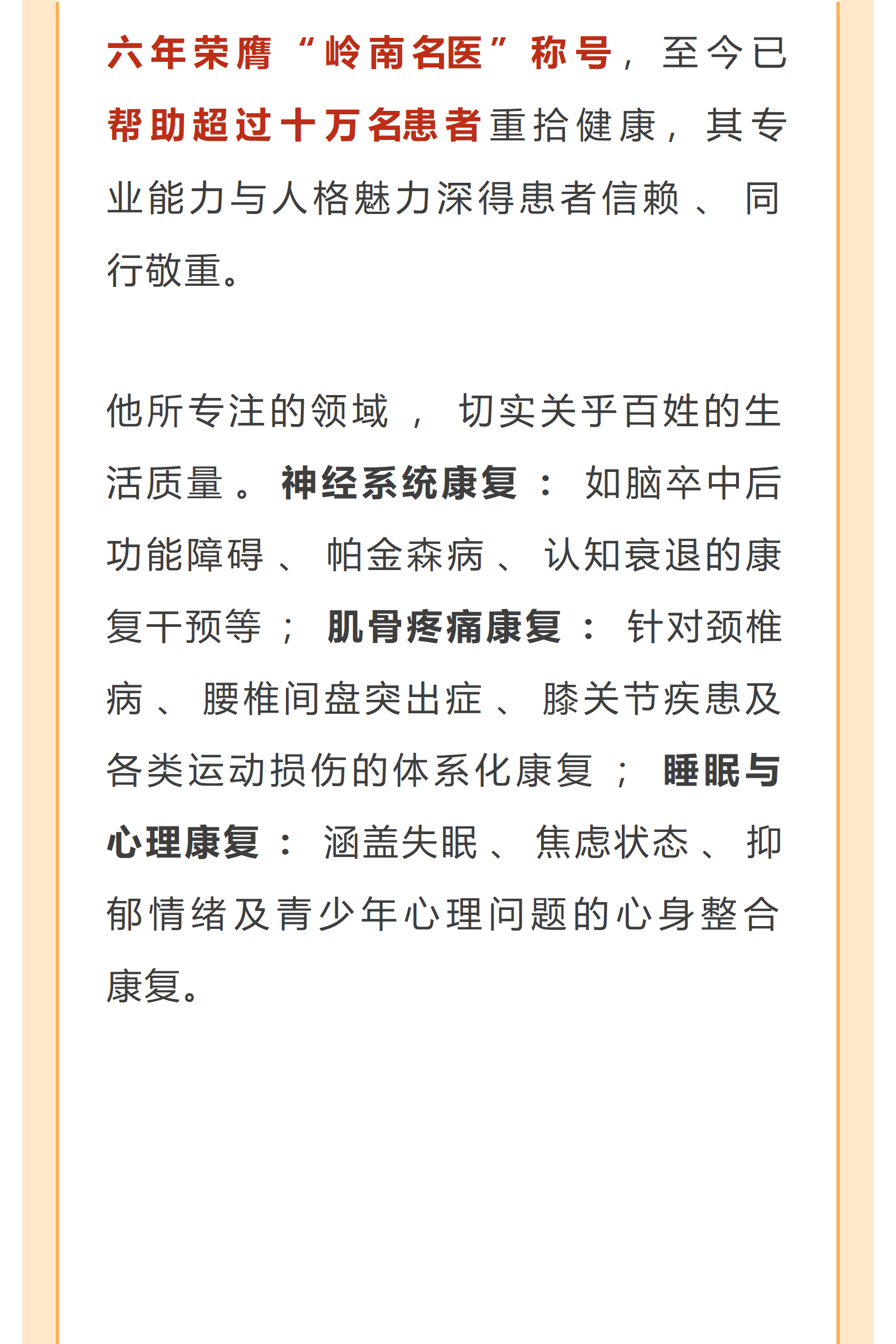 六年荣膺“岭南名医”称号，至今已帮助超过十万名患者重拾健康，其专业能力与人格魅力深得患者信赖、同行敬重。

他所专注的领域，切实关乎百姓的生活质量。神经系统康复：如脑卒中后功能障碍、帕金森病、认知衰退的康复干预等；肌骨疼痛康复：针对颈椎病、腰椎间盘突出症、膝关节疾患及各类运动损伤的体系化康复；睡眠与心理康复：涵盖失眠、焦虑状态、抑郁情绪及青少年心理问题的心身整合康复。